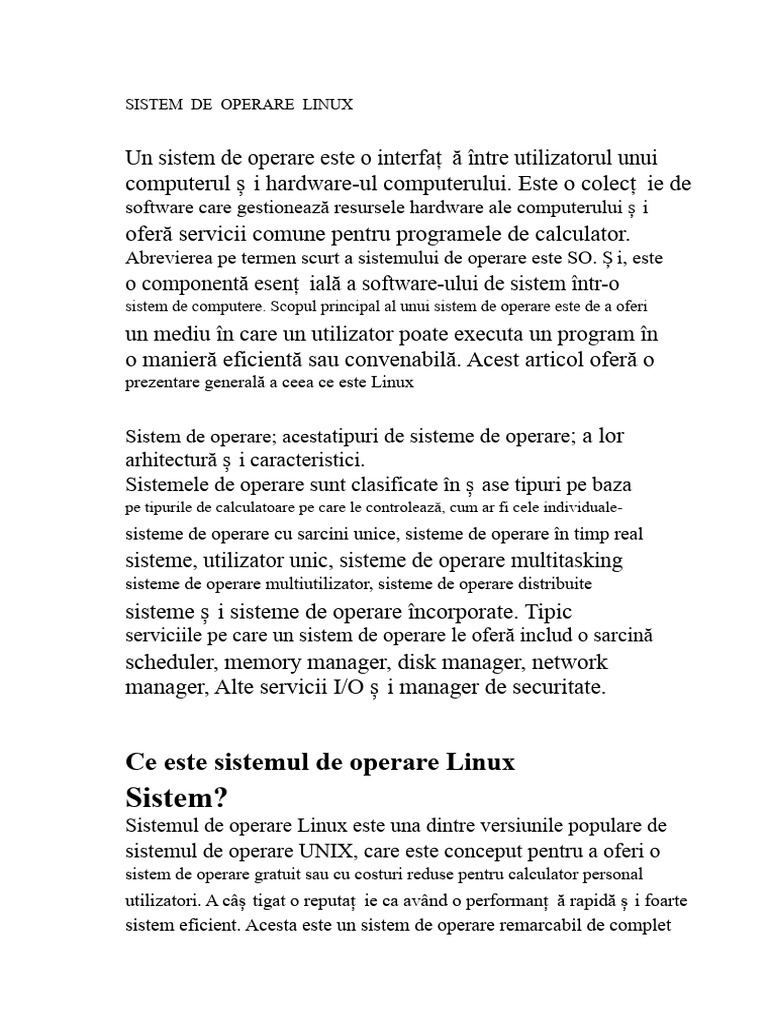 SISTEM DE OPERARE LINUX

Un sistem de operare este o interfaț ă între utilizatorul unui computerul ș i hardware-ul computerului. Este o colecț ie de software care gestionează resursele hardware ale computerului ș i oferă servicii comune pentru programele de calculator. Abrevierea pe termen scurt a sistemului de operare este SO. Ș i, este o componentă esenț ială a software-ului de sistem într-o sistem de computere. Scopul principal al unui sistem de operare este de a oferi un mediu în care un utilizator poate executa un program în o manieră eficientă sau convenabilă. Acest articol oferă o prezentare generală a ceea ce este Linux

Sistem de operare; acestatipuri de sisteme de operare; a lor arhitectură ș i caracteristici.
Sistemele de operare sunt clasificate în ș ase tipuri pe baza pe tipurile de calculatoare pe care le controlează, cum ar fi cele individuale- sisteme de operare cu sarcini unice, sisteme de operare în timp real sisteme, utilizator unic, sisteme de operare multitasking sisteme de operare multiutilizator, sisteme de operare distribuite sisteme ș i sisteme de operare încorporate. Tipic serviciile pe care un sistem de operare le oferă includ o sarcină scheduler, memory manager, disk manager, network manager, Alte servicii I/O ș i manager de securitate.

Ce este sistemul de operare Linux
Sistem?
Sistemul de operare Linux este una dintre versiunile populare de sistemul de operare UNIX, care este conceput pentru a oferi o sistem de operare gratuit sau cu costuri reduse pentru calculator personal utilizatori. A câș tigat o reputaț ie ca având o performanț ă rapidă ș i foarte sistem eficient. Acesta este un sistem de operare remarcabil de complet